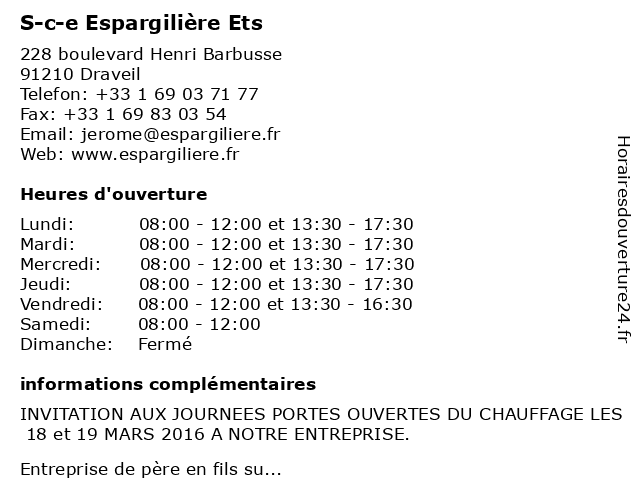 S-c-e Espargilière Ets

228 boulevard Henri Barbusse
91210 Draveil
Telefon: +33 1 69 03 71 77
Fax: +33 1 69 83 03 54
Email: jerome@espargiliere.fr
Web: www.espargiliere.fr

Heures d'ouverture

Lundi: 08:00 - 12:00 et 13:30 - 17:30
Mardi: 08:00 - 12:00 et 13:30 - 17:30
Mercredi: 08:00 - 12:00 et 13:30 - 17:30
Jeudi: 08:00 - 12:00 et 13:30 - 17:30
Vendredi: 08:00 - 12:00 et 13:30 - 16:30
Samedi: 08:00 - 12:00
Dimanche: Fermé

informations complémentaires

INVITATION AUX JOURNEES PORTES OUVERTES DU CHAUFFAGE LES 18 et 19 MARS 2016 A NOTRE ENTREPRISE.

Entreprise de père en fils su...

Horairesdouverture24.fr